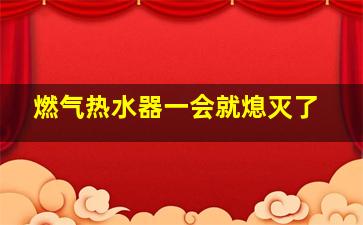 燃气热水器一会就熄灭了